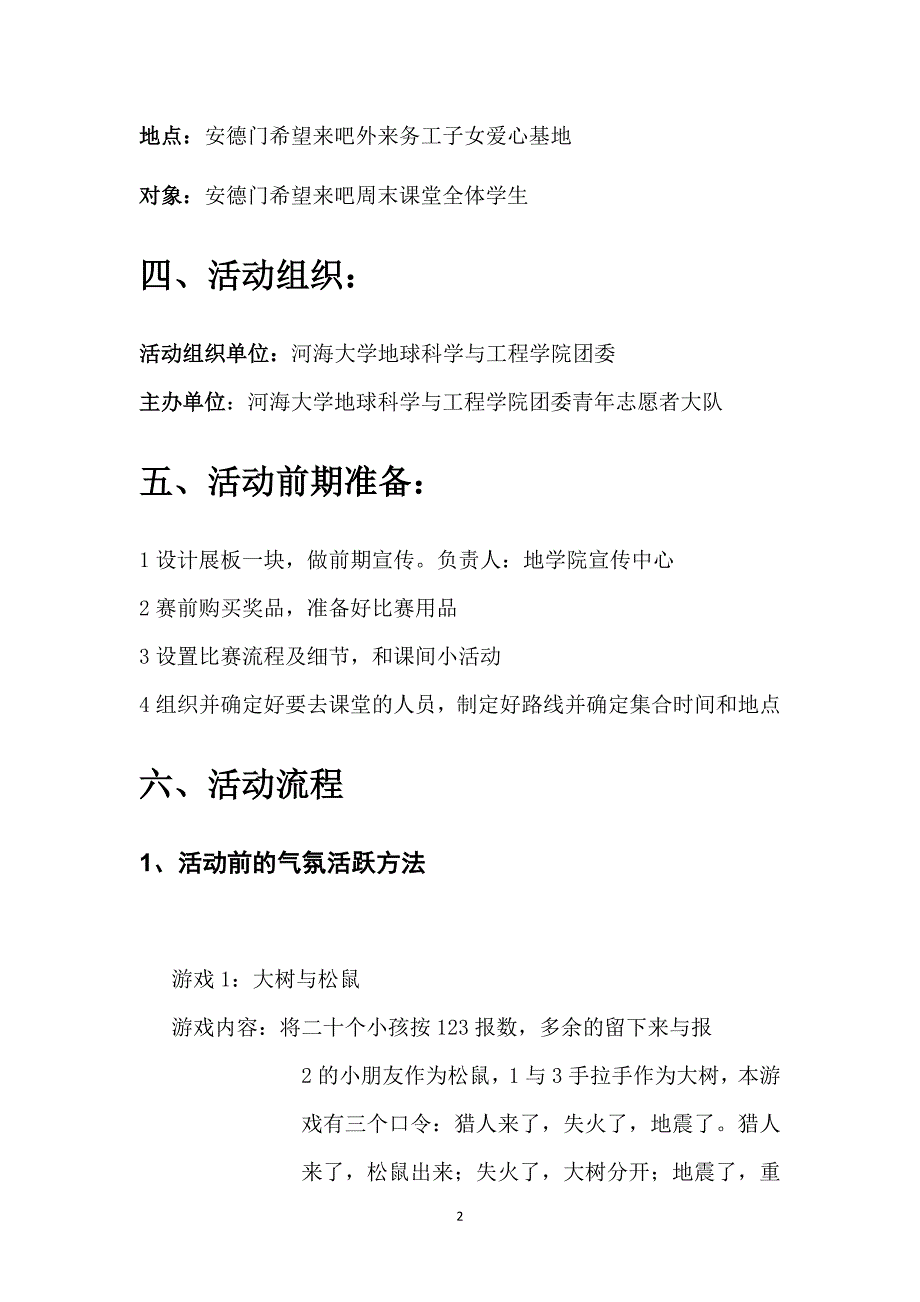 地点：安德门希望来吧外来务工子女爱心基地

对象：安德门希望来吧周末课堂全体学生

四、活动组织：

活动组织单位：河海大学地球科学与工程学院团委

主办单位：河海大学地球科学与工程学院团委青年志愿者大队

五、活动前期准备：

1 设计展板一块，做前期宣传。负责人：地学院宣传中心

2 赛前购买奖品，准备好比赛用品

3 设置比赛流程及细节，和课间小活动

4 组织并确定好要去课堂的人员，制定好路线并确定集合时间和地点

六、活动流程

1、活动前的气氛活跃方法

游戏 1：大树与松鼠

游戏内容：将二十个小孩按 123 报数，多余的留下来与报 2 的小朋友作为松鼠，1 与 3 手拉手作为大树，本游戏有三个口令：猎人来了，失火了，地震了。猎人来了，松鼠出来；失火了，大树分开；地震了，重

2